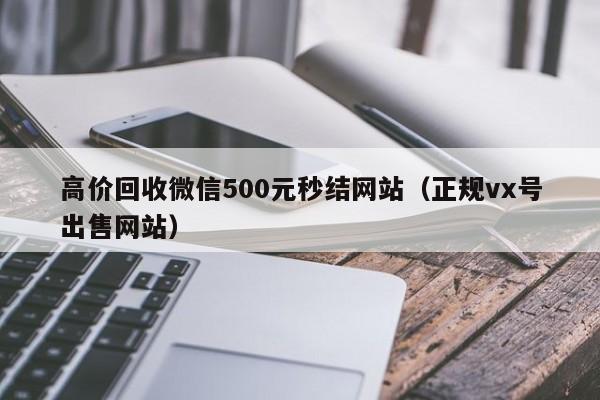 高价回收微信500元秒结网站（正规vx号出售网站）